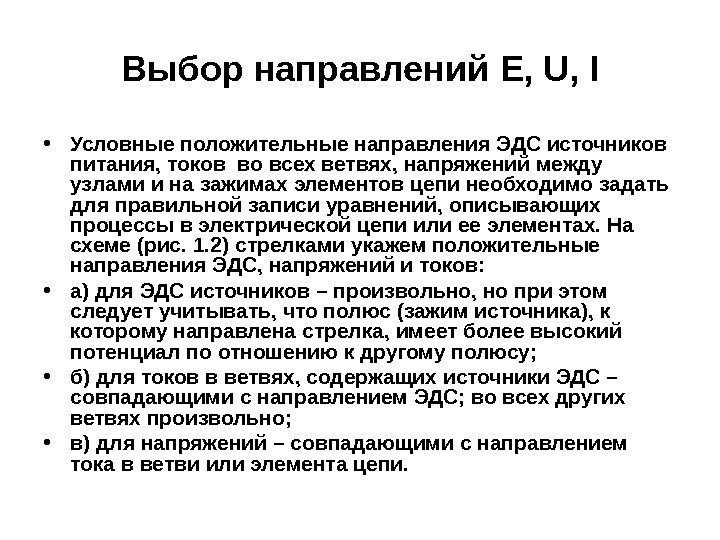 Выбор направлений E, U, I

• Условные положительные направления ЭДС источников питания, токов во всех ветвях, напряжений между узлами и на зажимах элементов цепи необходимо задать для правильной записи уравнений, описывающих процессы в электрической цепи или ее элементах. На схеме (рис. 1.2) стрелками укажем положительные направления ЭДС, напряжений и токов:

• а) для ЭДС источников – произвольно, но при этом следует учитывать, что полюс (зажим источника), к которому направлена стрелка, имеет более высокий потенциал по отношению к другому полюсу;

• б) для токов в ветвях, содержащих источники ЭДС – совпадающими с направлением ЭДС; во всех других ветвях произвольно;

• в) для напряжений – совпадающими с направлением тока в ветви или элемента цепи.